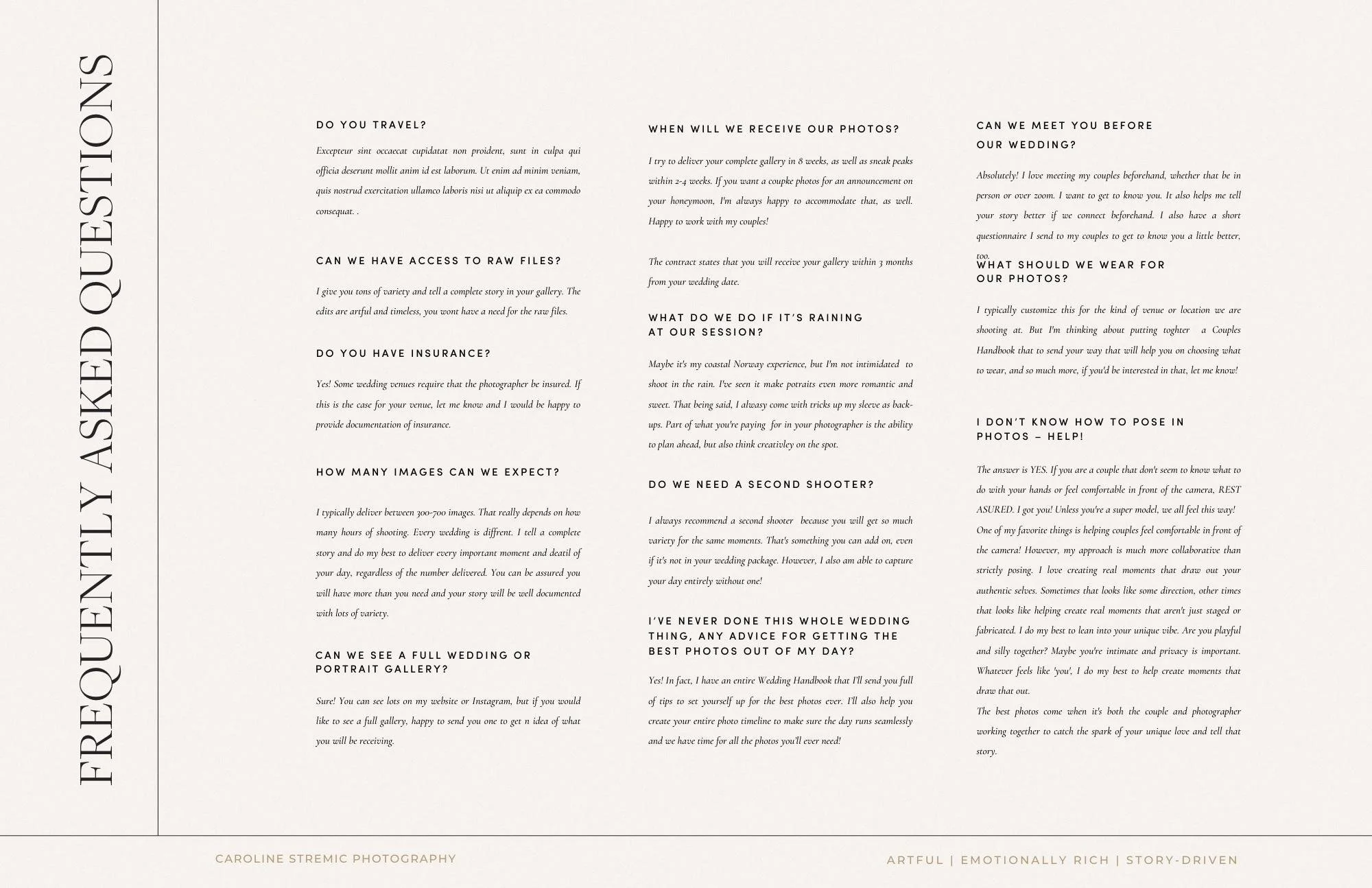 FREQUENTLY ASKED QUESTIONS

DO YOU TRAVEL?

Excepteur sint occaecat cupidatat non proident, sunt in culpa qui officia deserunt mollit anim id est laborum. Ut enim ad minim veniam, quis nostrud exercitation ullamco laboris nisi ut aliquip ex ea commodo consequat. .

CAN WE HAVE ACCESS TO RAW FILES?

I give you tons of variety and tell a complete story in your gallery. The edits are artful and timeless, you wont have a need for the raw files.

DO YOU HAVE INSURANCE?

Yes! Some wedding venues require that the photographer be insured. If this is the case for your venue, let me know and I would be happy to provide documentation of insurance.

HOW MANY IMAGES CAN WE EXPECT?

I typically deliver between 300-700 images. That really depends on how many hours of shooting. Every wedding is diffrent. I tell a complete story and do my best to deliver every important moment and deatil of your day, regardless of the number delivered. You can be assured you will have more than you need and your story will be well documented with lots of variety.

CAN WE SEE A FULL WEDDING OR PORTRAIT GALLERY?

Sure! You can see lots on my website or Instagram, but if you would like to see a full gallery, happy to send you one to get n idea of what you will be receiving.

WHEN WILL WE RECEIVE OUR PHOTOS?

I try to deliver your complete gallery in 8 weeks, as well as sneak peaks within 2-4 weeks. If you want a coupke photos for an announcement on your honeymoon, I'm always happy to accommodate that, as well. Happy to work with my couples!

The contract states that you will receive your gallery within 3 months from your wedding date.

WHAT DO WE DO IF IT'S RAINING AT OUR SESSION?

Maybe it's my coastal Norway experience, but I'm not intimidated to shoot in the rain. I've seen it make potraits even more romantic and sweet. That being said, I alwasy come with tricks up my sleeve as back-ups. Part of what you're paying for in your photographer is the ability to plan ahead, but also think creativley on the spot.

DO WE NEED A SECOND SHOOTER?

I always recommend a second shooter because you will get so much variety for the same moments. That's something you can add on, even if it's not in your wedding package. However, I also am able to capture your day entirely without one!

I'VE NEVER DONE THIS WHOLE WEDDING THING, ANY ADVICE FOR GETTING THE BEST PHOTOS OUT OF MY DAY?

Yes! In fact, I have an entire Wedding Handbook that I'll send you full of tips to set yourself up for the best photos ever. I'll also help you create your entire photo timeline to make sure the day runs seamlessly and we have time for all the photos you'll ever need!

CAN WE MEET YOU BEFORE OUR WEDDING?

Absolutely! I love meeting my couples beforehand, whether that be in person or over zoom. I want to get to know you. It also helps me tell your story better if we connect beforehand. I also have a short questionnaire I send to my couples to get to know you a little better, too.

WHAT SHOULD WE WEAR FOR OUR PHOTOS?

I typically customize this for the kind of venue or location we are shooting at. But I'm thinking about putting toghter a Couples Handbook that to send your way that will help you on choosing what to wear, and so much more, if you'd be interested in that, let me know!

I DON'T KNOW HOW TO POSE IN PHOTOS – HELP!

The answer is YES. If you are a couple that don't seem to know what to do with your hands or feel comfortable in front of the camera, REST ASURED. I got you! Unless you're a super model, we all feel this way! One of my favorite things is helping couples feel comfortable in front of the camera! However, my approach is much more collaborative than strictly posing. I love creating real moments that draw out your authentic selves. Sometimes that looks like some direction, other times that looks like helping create real moments that aren't just staged or fabricated. I do my best to lean into your unique vibe. Are you playful and silly together? Maybe you're intimate and privacy is important. Whatever feels like 'you', I do my best to help create moments that draw that out.
The best photos come when it's both the couple and photographer working together to catch the spark of your unique love and tell that story.

CAROLINE STREMIC PHOTOGRAPHY

ARTFUL | EMOTIONALLY RICH | STORY-DRIVEN